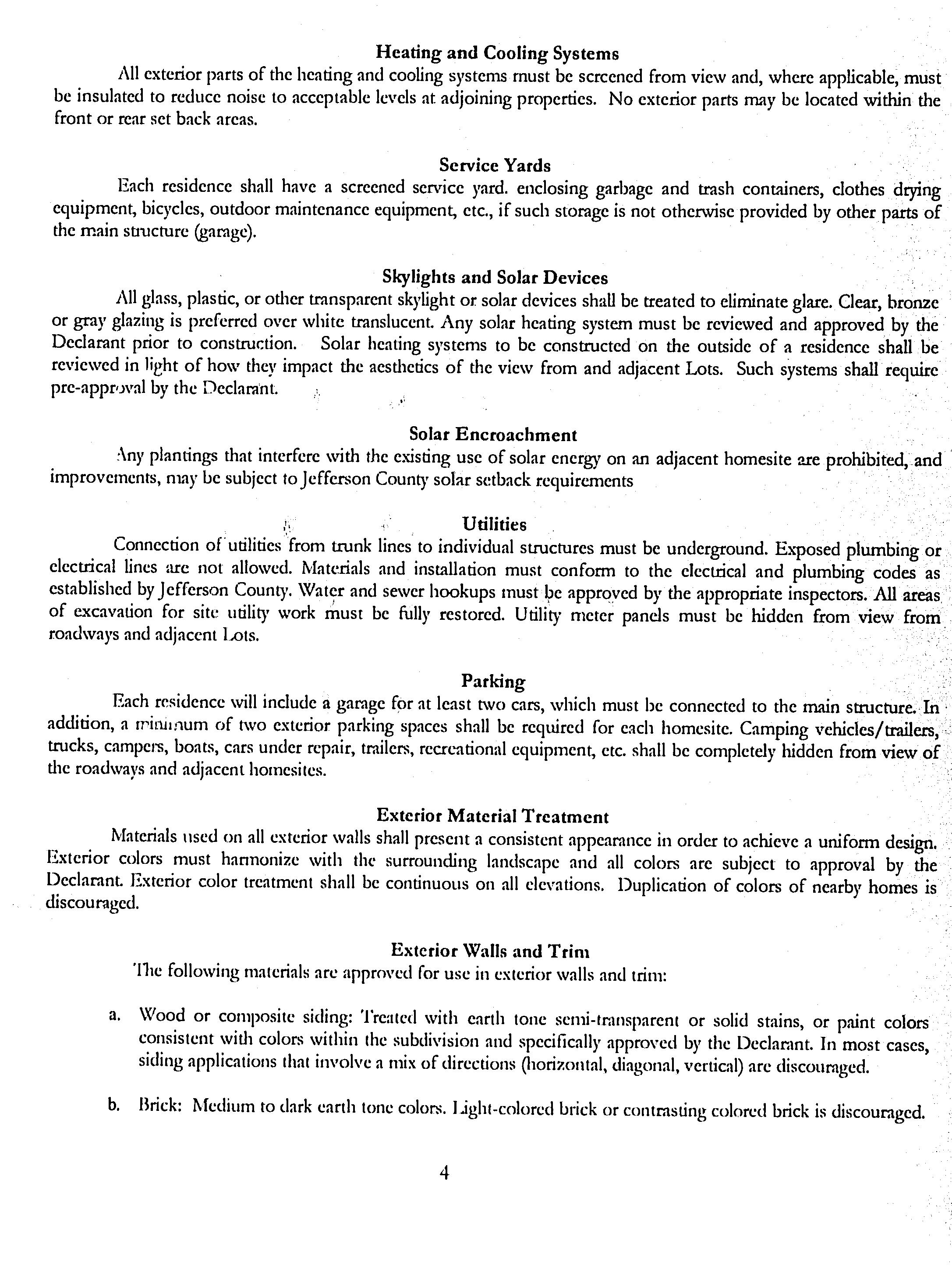 Heating and Cooling Systems
All exterior parts of the heating and cooling systems must be screened from view and, where applicable, must be insulated to reduce noise to acceptable levels at adjoining properties. No exterior parts may be located within the front or rear set back areas.

Service Yards
Each residence shall have a screened service yard. enclosing garbage and trash containers, clothes drying equipment, bicycles, outdoor maintenance equipment, etc., if such storage is not otherwise provided by other parts of the main structure (garage).

Skylights and Solar Devices
All glass, plastic, or other transparent skylight or solar devices shall be treated to eliminate glare. Clear, bronze or gray glazing is preferred over white translucent. Any solar heating system must be reviewed and approved by the Declarant prior to construction. Solar heating systems to be constructed on the outside of a residence shall be reviewed in light of how they impact the aesthetics of the view from and adjacent Lots. Such systems shall require pre-approval by the Declarant.

Solar Encroachment
Any plantings that interfere with the existing use of solar energy on an adjacent homesite are prohibited, and improvements, may be subject to Jefferson County solar setback requirements

Utilities
Connection of utilities from trunk lines to individual structures must be underground. Exposed plumbing or electrical lines are not allowed. Materials and installation must conform to the electrical and plumbing codes as established by Jefferson County. Water and sewer hookups must be approved by the appropriate inspectors. All areas of excavation for site utility work must be fully restored. Utility meter panels must be hidden from view from roadways and adjacent Lots.

Parking
Each residence will include a garage for at least two cars, which must be connected to the main structure. In addition, a minimum of two exterior parking spaces shall be required for each homesite. Camping vehicles/trailers, trucks, campers, boats, cars under repair, trailers, recreational equipment, etc. shall be completely hidden from view of the roadways and adjacent homesites.

Exterior Material Treatment
Materials used on all exterior walls shall present a consistent appearance in order to achieve a uniform design. Exterior colors must harmonize with the surrounding landscape and all colors are subject to approval by the Declarant. Exterior color treatment shall be continuous on all elevations. Duplication of colors of nearby homes is discouraged.

Exterior Walls and Trim
The following materials are approved for use in exterior walls and trim:

a. Wood or composite siding: Treated with earth tone semi-transparent or solid stains, or paint colors consistent with colors within the subdivision and specifically approved by the Declarant. In most cases, siding applications that involve a mix of directions (horizontal, diagonal, vertical) are discouraged.

b. Brick: Medium to dark earth tone colors. Light-colored brick or contrasting colored brick is discouraged.

4